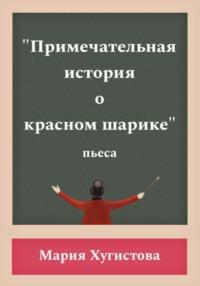 "Примечательная история о красном шарике"

пьеса

Мария Хугистова